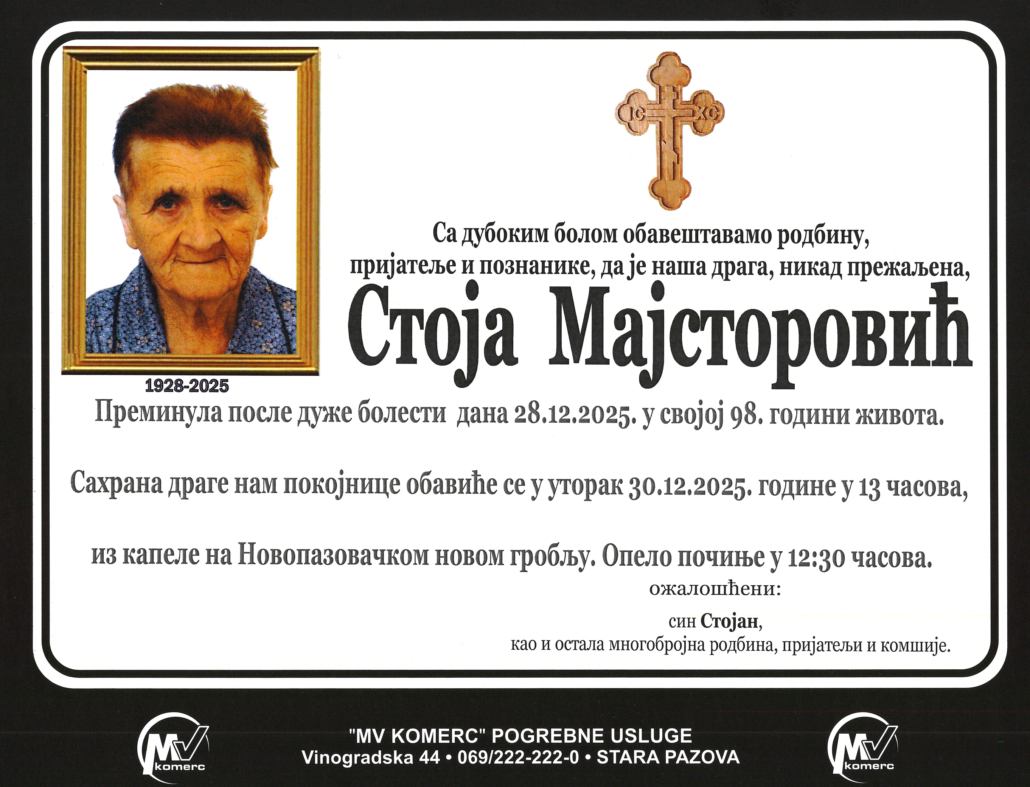 IC XC

1928-2025

Са дубоким болом обавештавамо родбину, пријатеље и познанике, да је наша драга, никад прежаљена,

Стоја Мајсторовић

Преминула после дуже болести дана 28.12.2025. у својој 98. години живота.

Сахрана драге нам покојнице обавиће се у уторак 30.12.2025. године у 13 часова,

из капеле на Новопазовачком новом гробљу. Опело почиње у 12:30 часова.

ожалошћени:

син Стојан,
као и остала многобројна родбина, пријатељи и комшије.

MV komerc

"MV KOMERC" POGREBNE USLUGE
Vinogradska 44 • 069/222-222-0 • STARA PAZOVA

MV komerc